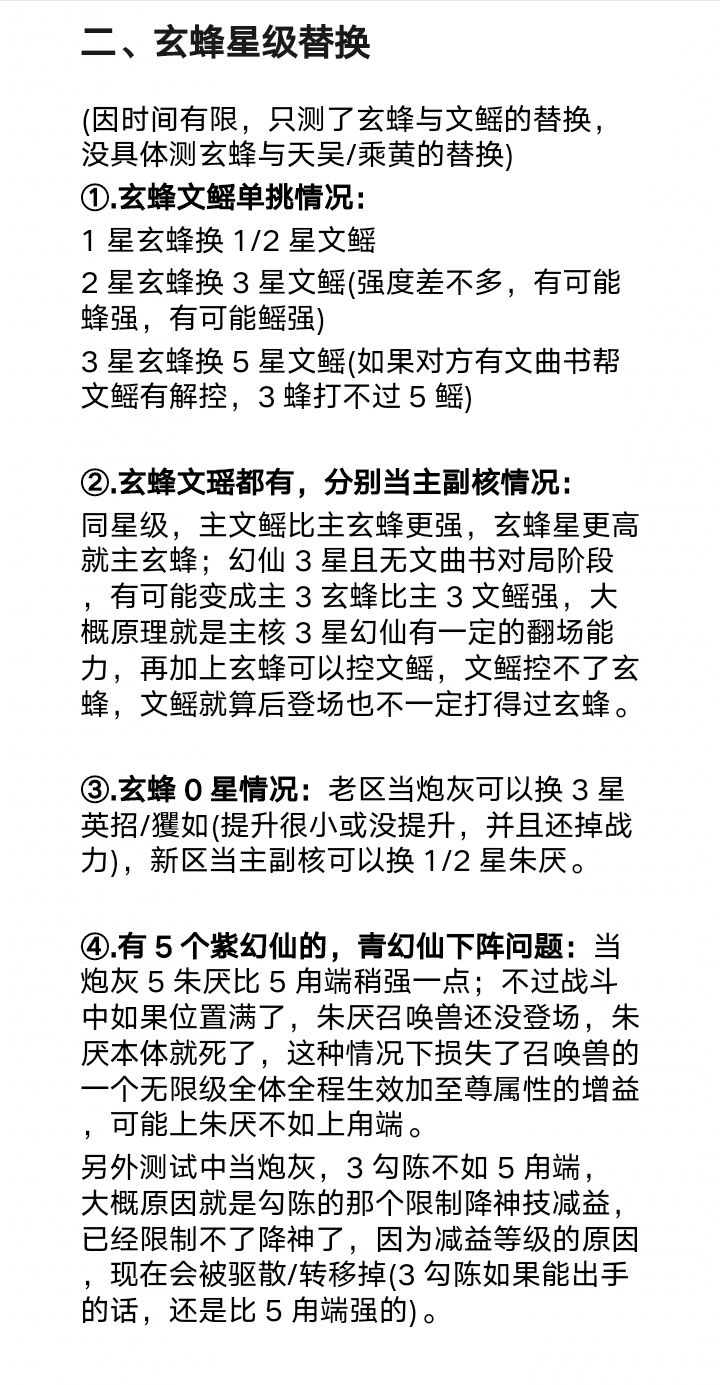 二、玄蜂星级替换

(因时间有限，只测了玄蜂与文鳐的替换，没具体测玄蜂与天吴/乘黄的替换)

①.玄蜂文鳐单挑情况：
1 星玄蜂换 1/2 星文鳐
2 星玄蜂换 3 星文鳐(强度差不多，有可能蜂强，有可能鳐强)
3 星玄蜂换 5 星文鳐(如果对方有文曲书帮文鳐有解控，3 蜂打不过 5 鳐)

②.玄蜂文瑶都有，分别当主副核情况：
同星级，主文鳐比主玄蜂更强，玄蜂星更高就主玄蜂；幻仙 3 星且无文曲书对局阶段，有可能变成主 3 玄蜂比主 3 文鳐强，大概原理就是主核 3 星幻仙有一定的翻场能力，再加上玄蜂可以控文鳐，文鳐控不了玄蜂，文鳐就算后登场也不一定打得过玄蜂。

③.玄蜂 0 星情况：老区当炮灰可以换 3 星英招/玃如(提升很小或没提升，并且还掉战力)，新区当主副核可以换 1/2 星朱厌。

④.有 5 个紫幻仙的，青幻仙下阵问题：当炮灰 5 朱厌比 5 甪端稍强一点；不过战斗中如果位置满了，朱厌召唤兽还没登场，朱厌本体就死了，这种情况下损失了召唤兽的一个无限级全体全程生效加至尊属性的增益，可能上朱厌不如上甪端。

另外测试中当炮灰，3 勾陈不如 5 甪端，大概原因就是勾陈的那个限制降神技减益，已经限制不了降神了，因为减益等级的原因，现在会被驱散/转移掉(3 勾陈如果能出手的话，还是比 5 甪端强的)。